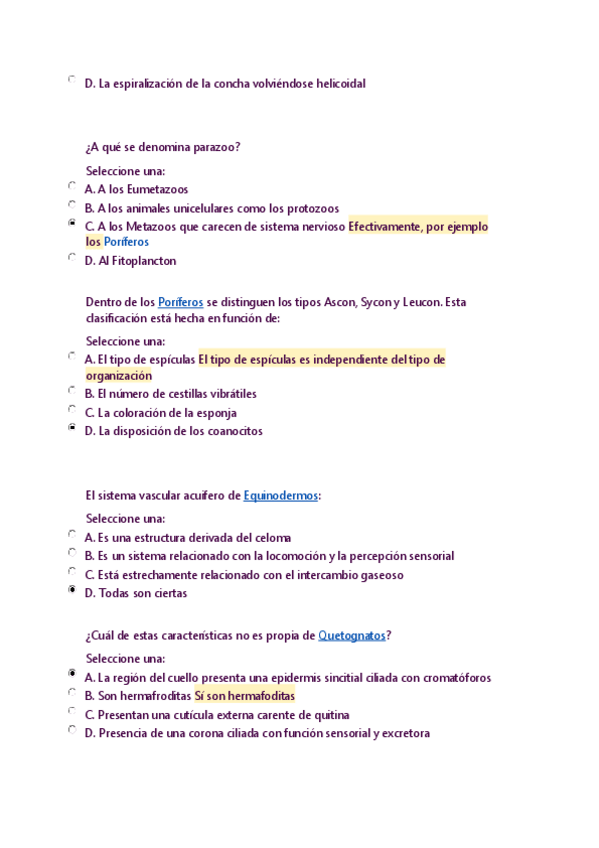 D. La espiralización de la concha volviéndose helicoidal

¿A qué se denomina parazoo?

Seleccione una:
A. A los Eumetazoos
B. A los animales unicelulares como los protozoos
C. A los Metazoos que carecen de sistema nervioso Efectivamente, por ejemplo los Poríferos
D. Al Fitoplancton

Dentro de los Poríferos se distinguen los tipos Ascon, Sycon y Leucon. Esta clasificación está hecha en función de:

Seleccione una:
A. El tipo de espículas El tipo de espículas es independiente del tipo de organización
B. El número de cestillas vibrátiles
C. La coloración de la esponja
D. La disposición de los coanocitos

El sistema vascular acuífero de Equinodermos:

Seleccione una:
A. Es una estructura derivada del celoma
B. Es un sistema relacionado con la locomoción y la percepción sensorial
C. Está estrechamente relacionado con el intercambio gaseoso
D. Todas son ciertas

¿Cuál de estas características no es propia de Quetognatos?

Seleccione una:
A. La región del cuello presenta una epidermis sincitial ciliada con cromatóforos
B. Son hermafroditas Sí son hermafoditas
C. Presentan una cutícula externa carente de quitina
D. Presencia de una corona ciliada con función sensorial y excretora